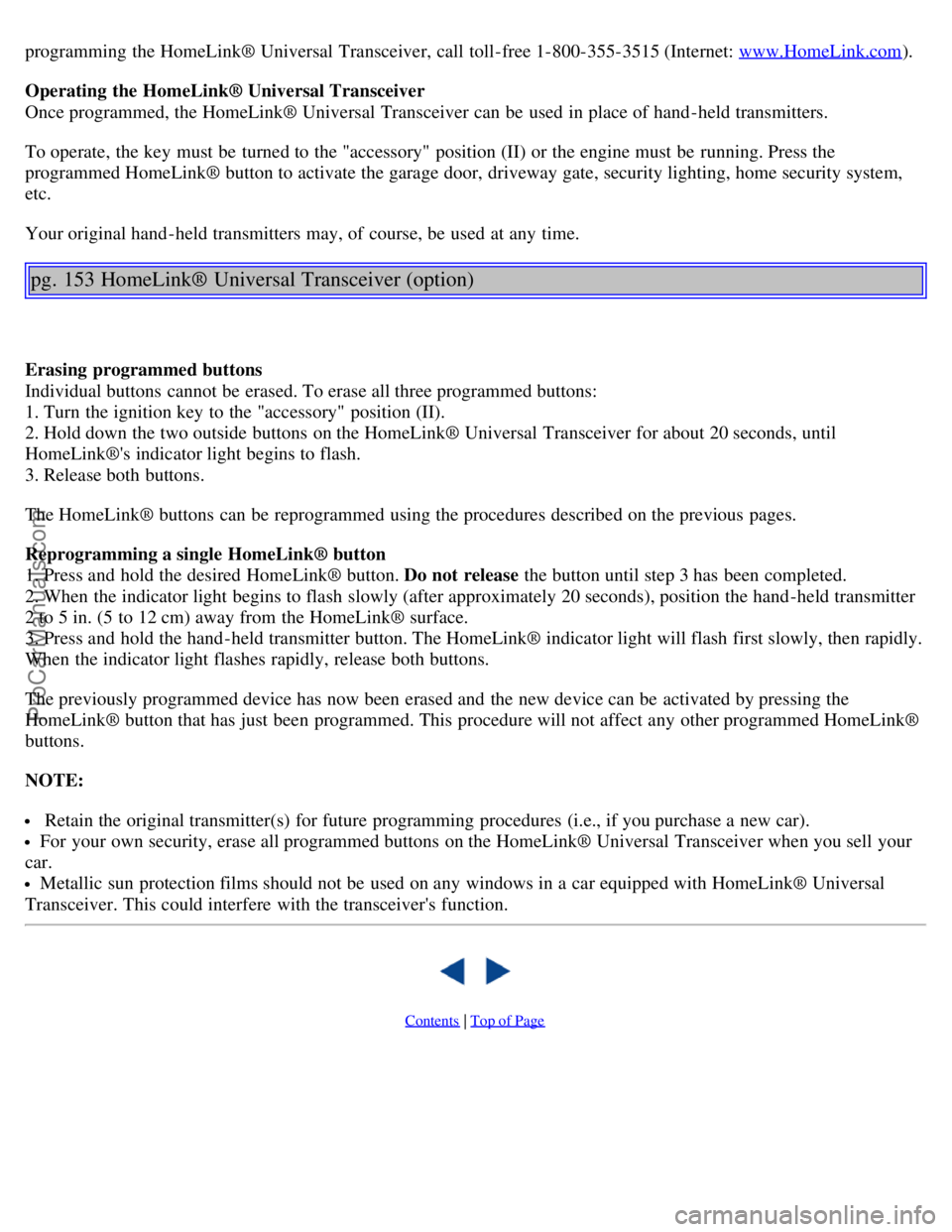 programming the HomeLink® Universal Transceiver, call toll-free 1-800-355-3515 (Internet: www.HomeLink.com).

**Operating the HomeLink® Universal Transceiver**
Once programmed, the HomeLink® Universal Transceiver can be used in place of hand-held transmitters.

To operate, the key must be turned to the "accessory" position (II) or the engine must be running. Press the programmed HomeLink® button to activate the garage door, driveway gate, security lighting, home security system, etc.

Your original hand-held transmitters may, of course, be used at any time.

pg. 153 HomeLink® Universal Transceiver (option)

**Erasing programmed buttons**
Individual buttons cannot be erased. To erase all three programmed buttons:
1. Turn the ignition key to the "accessory" position (II).
2. Hold down the two outside buttons on the HomeLink® Universal Transceiver for about 20 seconds, until HomeLink®'s indicator light begins to flash.
3. Release both buttons.

The HomeLink® buttons can be reprogrammed using the procedures described on the previous pages.

**Reprogramming a single HomeLink® button**
1. Press and hold the desired HomeLink® button. **Do not release** the button until step 3 has been completed.
2. When the indicator light begins to flash slowly (after approximately 20 seconds), position the hand-held transmitter 2 to 5 in. (5 to 12 cm) away from the HomeLink® surface.
3. Press and hold the hand-held transmitter button. The HomeLink® indicator light will flash first slowly, then rapidly. When the indicator light flashes rapidly, release both buttons.

The previously programmed device has now been erased and the new device can be activated by pressing the HomeLink® button that has just been programmed. This procedure will not affect any other programmed HomeLink® buttons.

**NOTE:**

• Retain the original transmitter(s) for future programming procedures (i.e., if you purchase a new car).
• For your own security, erase all programmed buttons on the HomeLink® Universal Transceiver when you sell your car.
• Metallic sun protection films should not be used on any windows in a car equipped with HomeLink® Universal Transceiver. This could interfere with the transceiver's function.

Contents | Top of Page

ProCarManuals.com

carmanualsonline.info